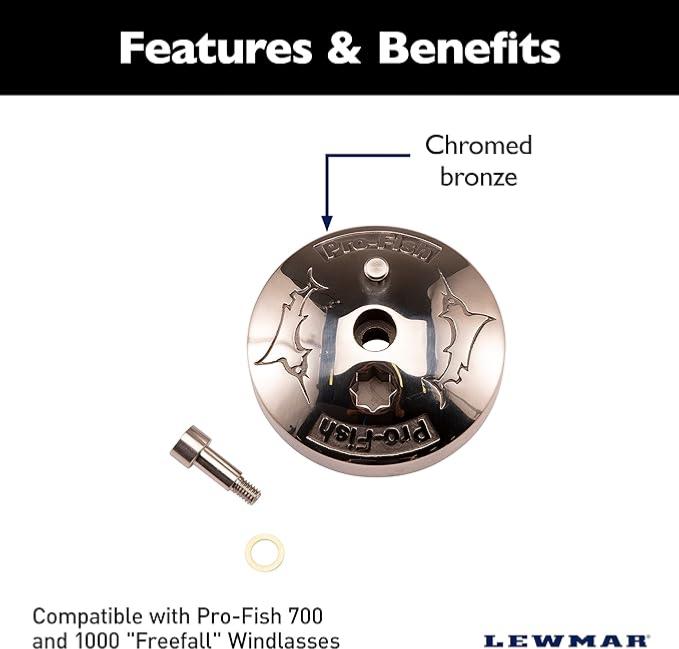 Features & Benefits

Chromed bronze

Pro-Fish

Pro-Fish

Compatible with Pro-Fish 700 and 1000 "Freefall" Windlasses

LEWMAR®